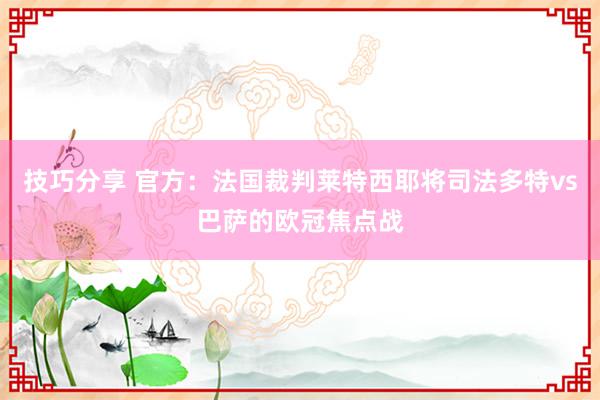 技巧分享 官方：法国裁判莱特西耶将司法多特vs巴萨的欧冠焦点战